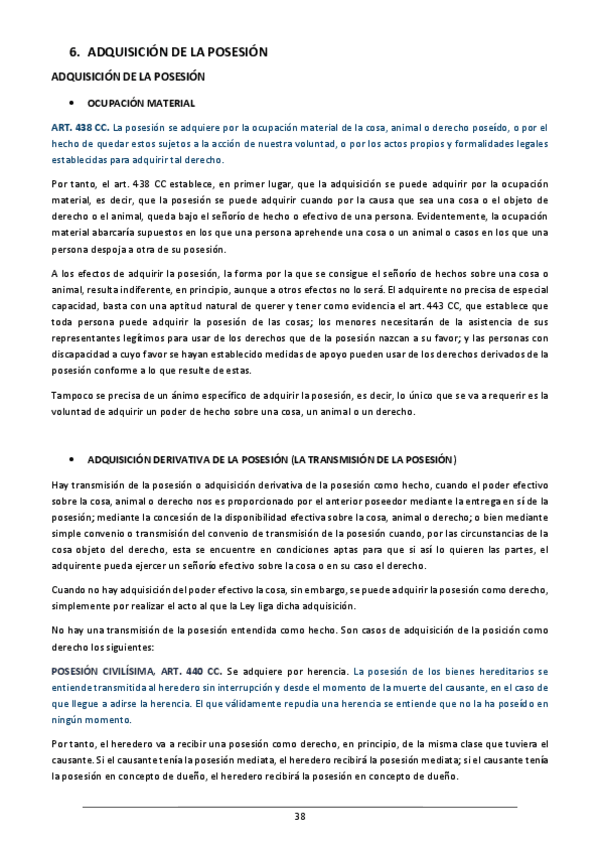 6. ADQUISICIÓN DE LA POSESIÓN

ADQUISICIÓN DE LA POSESIÓN

• OCUPACIÓN MATERIAL

ART. 438 CC. La posesión se adquiere por la ocupación material de la cosa, animal o derecho poseído, o por el hecho de quedar estos sujetos a la acción de nuestra voluntad, o por los actos propios y formalidades legales establecidas para adquirir tal derecho.

Por tanto, el art. 438 CC establece, en primer lugar, que la adquisición se puede adquirir por la ocupación material, es decir, que la posesión se puede adquirir cuando por la causa que sea una cosa o el objeto de derecho o el animal, queda bajo el señorío de hecho o efectivo de una persona. Evidentemente, la ocupación material abarcaría supuestos en los que una persona aprehende una cosa o un animal o casos en los que una persona despoja a otra de su posesión.

A los efectos de adquirir la posesión, la forma por la que se consigue el señorío de hechos sobre una cosa o animal, resulta indiferente, en principio, aunque a otros efectos no lo será. El adquirente no precisa de especial capacidad, basta con una aptitud natural de querer y tener como evidencia el art. 443 CC, que establece que toda persona puede adquirir la posesión de las cosas; los menores necesitarán de la asistencia de sus representantes legítimos para usar de los derechos que de la posesión nazcan a su favor; y las personas con discapacidad a cuyo favor se hayan establecido medidas de apoyo pueden usar de los derechos derivados de la posesión conforme a lo que resulte de estas.

Tampoco se precisa de un ánimo específico de adquirir la posesión, es decir, lo único que se va a requerir es la voluntad de adquirir un poder de hecho sobre una cosa, un animal o un derecho.

• ADQUISICIÓN DERIVATIVA DE LA POSESIÓN (LA TRANSMISIÓN DE LA POSESIÓN)

Hay transmisión de la posesión o adquisición derivativa de la posesión como hecho, cuando el poder efectivo sobre la cosa, animal o derecho nos es proporcionado por el anterior poseedor mediante la entrega en sí de la posesión; mediante la concesión de la disponibilidad efectiva sobre la cosa, animal o derecho; o bien mediante simple convenio o transmisión del convenio de transmisión de la posesión cuando, por las circunstancias de la cosa objeto del derecho, esta se encuentre en condiciones aptas para que si así lo quieren las partes, el adquirente pueda ejercer un señorío efectivo sobre la cosa o en su caso el derecho.

Cuando no hay adquisición del poder efectivo la cosa, sin embargo, se puede adquirir la posesión como derecho, simplemente por realizar el acto al que la Ley liga dicha adquisición.

No hay una transmisión de la posesión entendida como hecho. Son casos de adquisición de la posición como derecho los siguientes:

POSESIÓN CIVILÍSIMA, ART. 440 CC. Se adquiere por herencia. La posesión de los bienes hereditarios se entiende transmitida al heredero sin interrupción y desde el momento de la muerte del causante, en el caso de que llegue a adirse la herencia. El que válidamente repudia una herencia se entiende que no la ha poseído en ningún momento.

Por tanto, el heredero va a recibir una posesión como derecho, en principio, de la misma clase que tuviera el causante. Si el causante tenía la posesión mediata, el heredero recibirá la posesión mediata; si el causante tenía la posesión en concepto de dueño, el heredero recibirá la posesión en concepto de dueño.

38